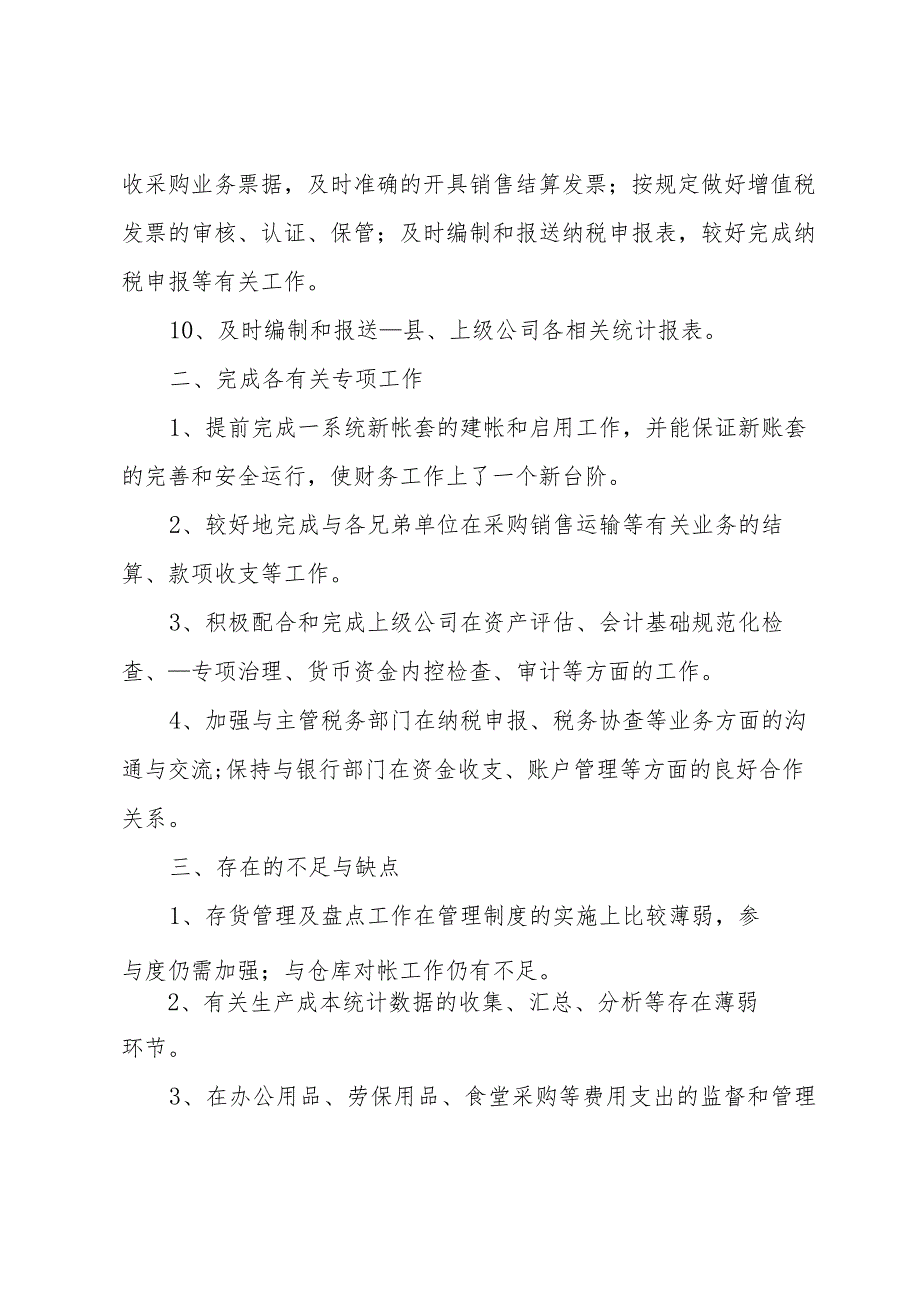 收采购业务票据，及时准确的开具销售结算发票；按规定做好增值税发票的审核、认证、保管；及时编制和报送纳税申报表，较好完成纳税申报等有关工作。

10、及时编制和报送—县、上级公司各相关统计报表。

二、完成各有关专项工作

1、提前完成一系统新帐套的建帐和启用工作，并能保证新账套的完善和安全运行，使财务工作上了一个新台阶。

2、较好地完成与各兄弟单位在采购销售运输等有关业务的结算、款项收支等工作。

3、积极配合和完成上级公司在资产评估、会计基础规范化检查、—专项治理、货币资金内控检查、审计等方面的工作。

4、加强与主管税务部门在纳税申报、税务协查等业务方面的沟通与交流;保持与银行部门在资金收支、账户管理等方面的良好合作关系。

三、存在的不足与缺点

1、存货管理及盘点工作在管理制度的实施上比较薄弱，参与度仍需加强；与仓库对帐工作仍有不足。

2、有关生产成本统计数据的收集、汇总、分析等存在薄弱环节。

3、在办公用品、劳保用品、食堂采购等费用支出的监督和管理